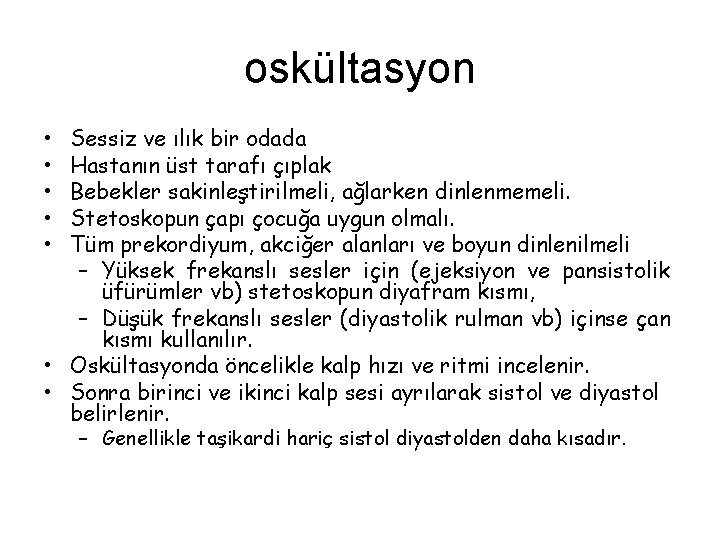 oskültasyon

• Sessiz ve ılık bir odada
• Hastanın üst tarafı çıplak
• Bebekler sakinleştirilmeli, ağlarken dinlenmemeli.
• Stetoskopun çapı çocuğa uygun olmalı.
• Tüm prekordiyum, akciğer alanları ve boyun dinlenilmeli
  – Yüksek frekanslı sesler için (ejeksiyon ve pansistolik üfürümler vb) stetoskopun diyafram kısmı,
  – Düşük frekanslı sesler (diyastolik rulman vb) içinse çan kısmı kullanılır.
• Oskültasyonda öncelikle kalp hızı ve ritmi incelenir.
• Sonra birinci ve ikinci kalp sesi ayrılarak sistol ve diyastol belirlenir.
  – Genellikle taşikardi hariç sistol diyastolden daha kısadır.